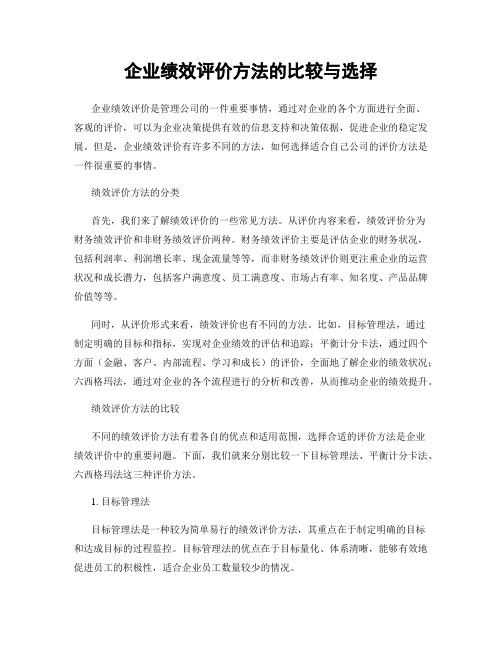 企业绩效评价方法的比较与选择

企业绩效评价是管理公司的一件重要事情，通过对企业的各个方面进行全面、客观的评价，可以为企业决策提供有效的信息支持和决策依据，促进企业的稳定发展。但是，企业绩效评价有许多不同的方法，如何选择适合自己公司的评价方法是一件很重要的事情。

绩效评价方法的分类

首先，我们来了解绩效评价的一些常见方法。从评价内容来看，绩效评价分为财务绩效评价和非财务绩效评价两种。财务绩效评价主要是评估企业的财务状况，包括利润率、利润增长率、现金流量等等，而非财务绩效评价则更注重企业的运营状况和成长潜力，包括客户满意度、员工满意度、市场占有率、知名度、产品品牌价值等等。

同时，从评价形式来看，绩效评价也有不同的方法。比如，目标管理法，通过制定明确的目标和指标，实现对企业绩效的评估和追踪；平衡计分卡法，通过四个方面（金融、客户、内部流程、学习和成长）的评价，全面地了解企业的绩效状况；六西格玛法，通过对企业的各个流程进行的分析和改善，从而推动企业的绩效提升。

绩效评价方法的比较

不同的绩效评价方法有着各自的优点和适用范围，选择合适的评价方法是企业绩效评价中的重要问题。下面，我们就来分别比较一下目标管理法、平衡计分卡法、六西格玛法这三种评价方法。

1. 目标管理法

目标管理法是一种较为简单易行的绩效评价方法，其重点在于制定明确的目标和达成目标的过程监控。目标管理法的优点在于目标量化、体系清晰，能够有效地促进员工的积极性，适合企业员工数量较少的情况。